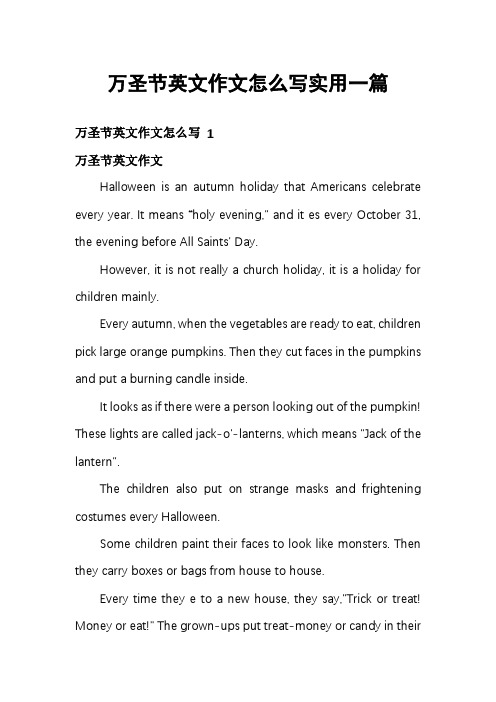 万圣节英文作文怎么写实用一篇

万圣节英文作文怎么写 1

万圣节英文作文

Halloween is an autumn holiday that Americans celebrate every year. It means "holy evening," and it es every October 31, the evening before All Saints' Day.

However, it is not really a church holiday, it is a holiday for children mainly.

Every autumn, when the vegetables are ready to eat, children pick large orange pumpkins. Then they cut faces in the pumpkins and put a burning candle inside.

It looks as if there were a person looking out of the pumpkin! These lights are called jack-o'-lanterns, which means "Jack of the lantern".

The children also put on strange masks and frightening costumes every Halloween.

Some children paint their faces to look like monsters. Then they carry boxes or bags from house to house.

Every time they e to a new house, they say,"Trick or treat! Money or eat!" The grown-ups put treat-money or candy in their